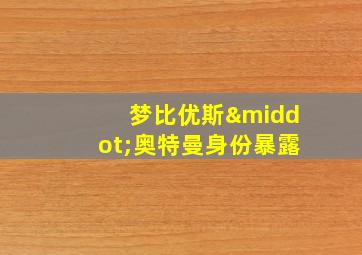 梦比优斯&middot;奥特曼身份暴露